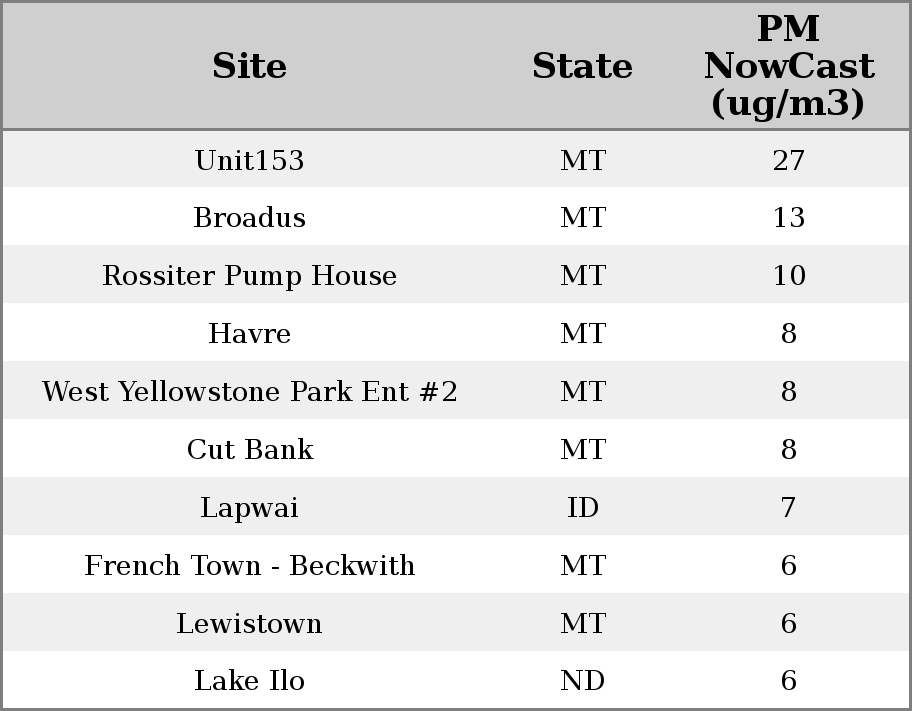 | Site | State | PM NowCast (ug/m3) |
|---|---|---|
| Unit153 | MT | 27 |
| Broadus | MT | 13 |
| Rossiter Pump House | MT | 10 |
| Havre | MT | 8 |
| West Yellowstone Park Ent #2 | MT | 8 |
| Cut Bank | MT | 8 |
| Lapwai | ID | 7 |
| French Town - Beckwith | MT | 6 |
| Lewistown | MT | 6 |
| Lake Ilo | ND | 6 |